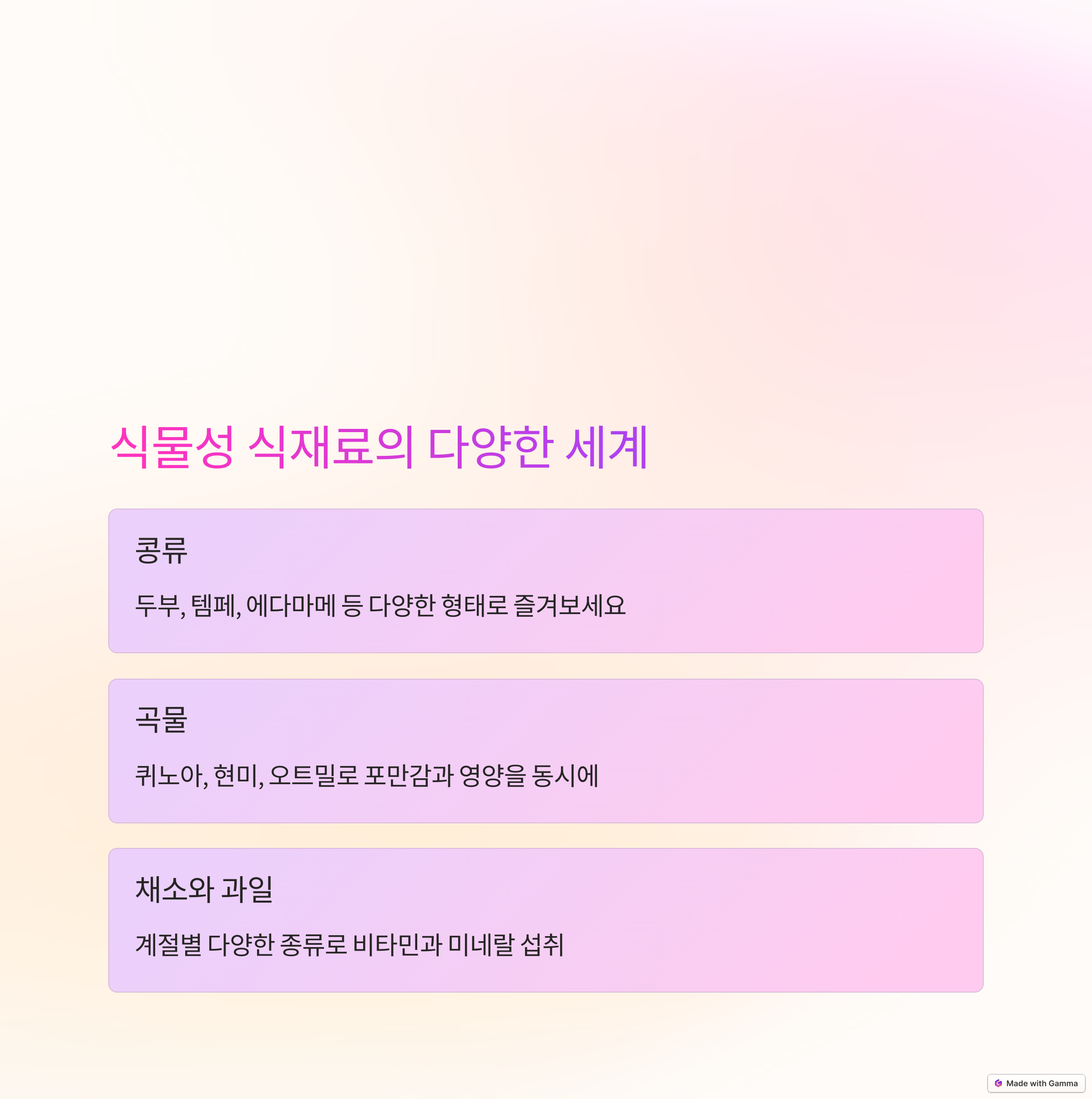 식물성 식재료의 다양한 세계

콩류

두부, 템페, 에다마메 등 다양한 형태로 즐겨보세요

곡물

퀴노아, 현미, 오트밀로 포만감과 영양을 동시에

채소와 과일

계절별 다양한 종류로 비타민과 미네랄 섭취

Made with Gamma